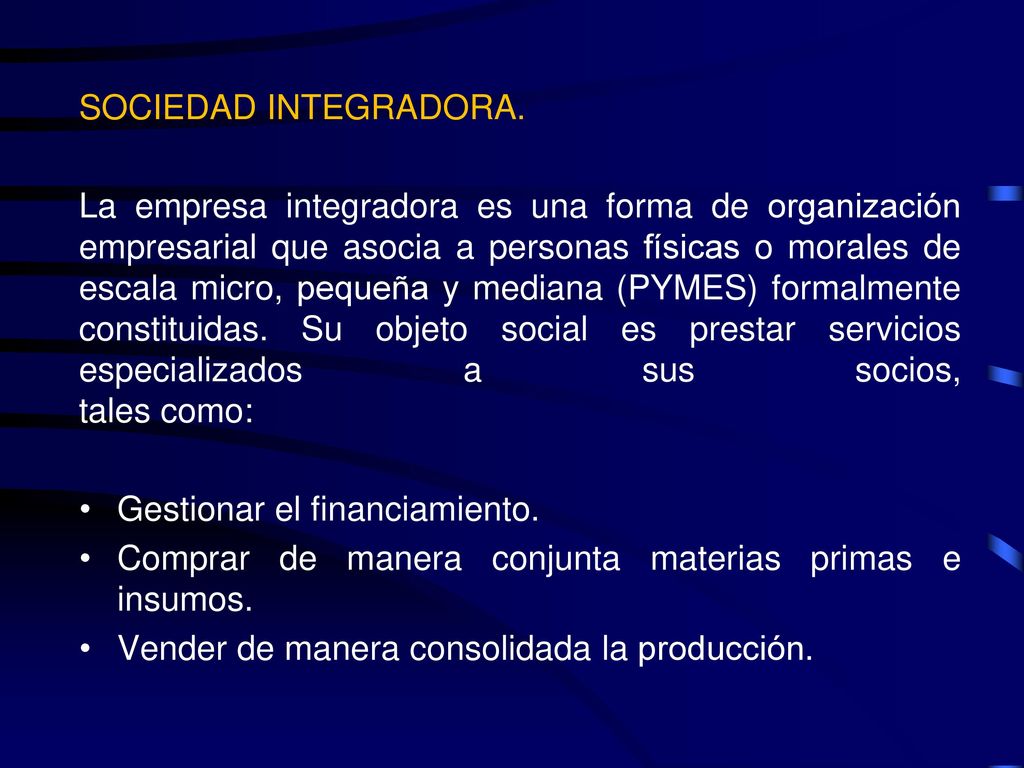 SOCIEDAD INTEGRADORA.

La empresa integradora es una forma de organización empresarial que asocia a personas físicas o morales de escala micro, pequeña y mediana (PYMES) formalmente constituidas. Su objeto social es prestar servicios especializados a sus socios, tales como:

• Gestionar el financiamiento.
• Comprar de manera conjunta materias primas e insumos.
• Vender de manera consolidada la producción.